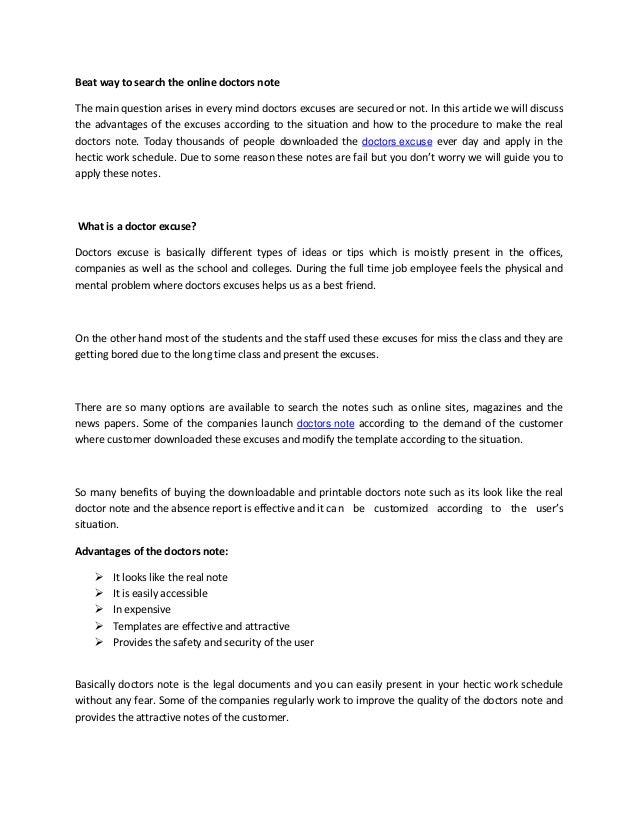 Beat way to search the online doctors note

The main question arises in every mind doctors excuses are secured or not. In this article we will discuss the advantages of the excuses according to the situation and how to the procedure to make the real doctors note. Today thousands of people downloaded the doctors excuse ever day and apply in the hectic work schedule. Due to some reason these notes are fail but you don't worry we will guide you to apply these notes.

What is a doctor excuse?

Doctors excuse is basically different types of ideas or tips which is moistly present in the offices, companies as well as the school and colleges. During the full time job employee feels the physical and mental problem where doctors excuses helps us as a best friend.

On the other hand most of the students and the staff used these excuses for miss the class and they are getting bored due to the long time class and present the excuses.

There are so many options are available to search the notes such as online sites, magazines and the news papers. Some of the companies launch doctors note according to the demand of the customer where customer downloaded these excuses and modify the template according to the situation.

So many benefits of buying the downloadable and printable doctors note such as its look like the real doctor note and the absence report is effective and it can be customized according to the user's situation.

Advantages of the doctors note:

➢ It looks like the real note
➢ It is easily accessible
➢ In expensive
➢ Templates are effective and attractive
➢ Provides the safety and security of the user

Basically doctors note is the legal documents and you can easily present in your hectic work schedule without any fear. Some of the companies regularly work to improve the quality of the doctors note and provides the attractive notes of the customer.